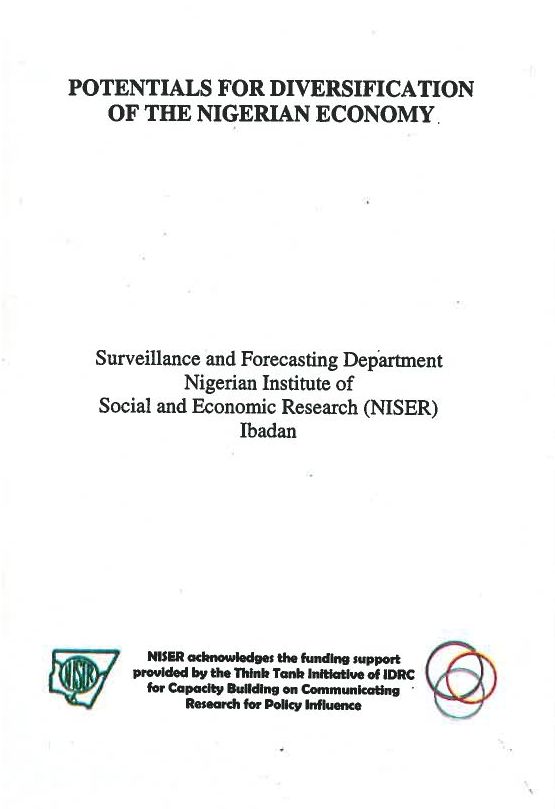 POTENTIALS FOR DIVERSIFICATION OF THE NIGERIAN ECONOMY

Surveillance and Forecasting Department
Nigerian Institute of
Social and Economic Research (NISER)
Ibadan

NISER

NISER acknowledges the funding support provided by the Think Tank Initiative of IDRC for Capacity Building on Communicating Research for Policy Influence